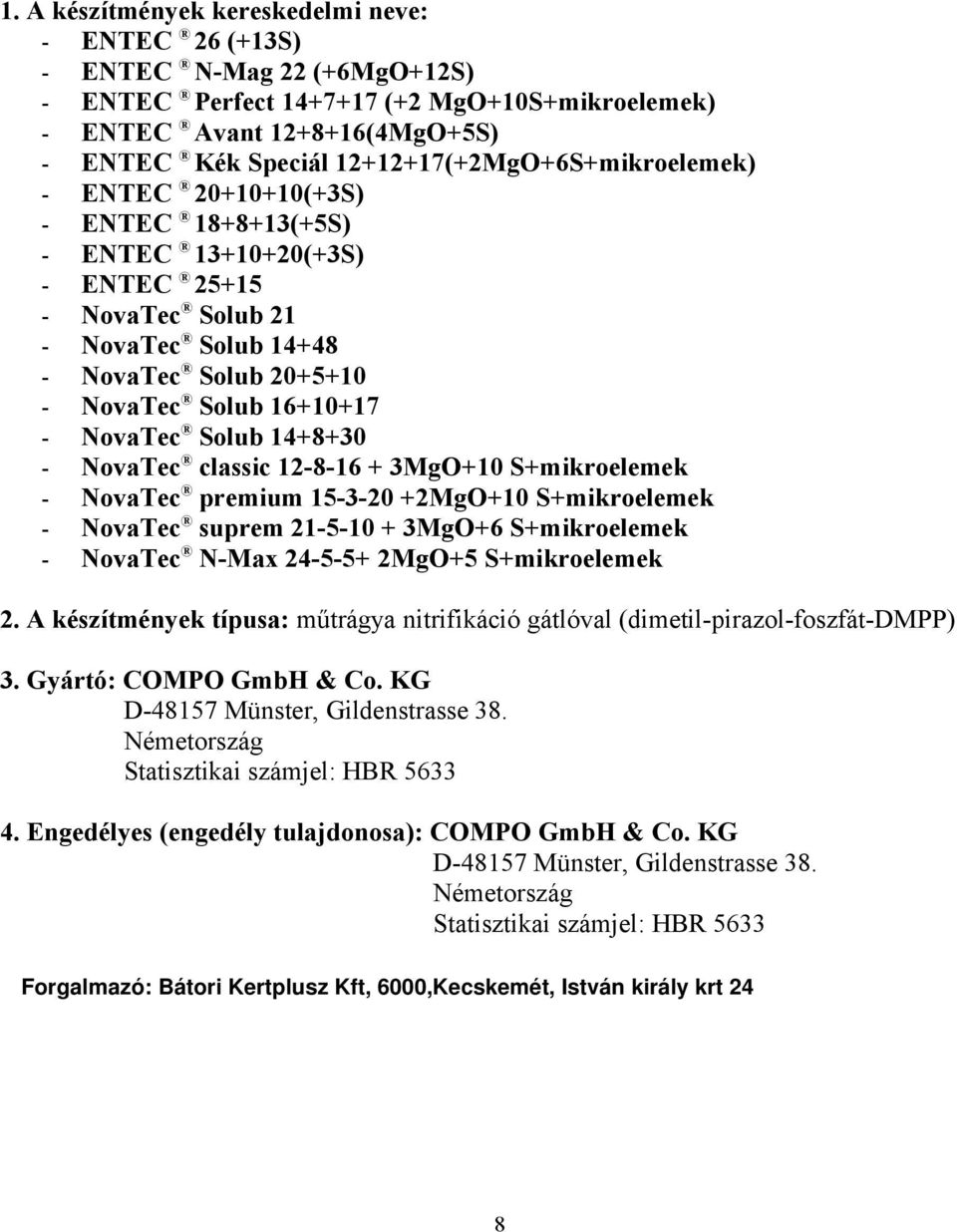 1. A készítmények kereskedelmi neve:
- ENTEC ® 26 (+13S)
- ENTEC ® N-Mag 22 (+6MgO+12S)
- ENTEC ® Perfect 14+7+17 (+2 MgO+10S+mikroelemek)
- ENTEC ® Avant 12+8+16(4MgO+5S)
- ENTEC ® Kék Speciál 12+12+17(+2MgO+6S+mikroelemek)
- ENTEC ® 20+10+10(+3S)
- ENTEC ® 18+8+13(+5S)
- ENTEC ® 13+10+20(+3S)
- ENTEC ® 25+15
- NovaTec ® Solub 21
- NovaTec ® Solub 14+48
- NovaTec ® Solub 20+5+10
- NovaTec ® Solub 16+10+17
- NovaTec ® Solub 14+8+30
- NovaTec ® classic 12-8-16 + 3MgO+10 S+mikroelemek
- NovaTec ® premium 15-3-20 +2MgO+10 S+mikroelemek
- NovaTec ® suprem 21-5-10 + 3MgO+6 S+mikroelemek
- NovaTec ® N-Max 24-5-5+ 2MgO+5 S+mikroelemek

2. A készítmények típusa: műtrágya nitrifikáció gátlóval (dimetil-pirazol-foszfát-DMPP)

3. Gyártó: COMPO GmbH & Co. KG
D-48157 Münster, Gildenstrasse 38.
Németország
Statisztikai számjel: HBR 5633

4. Engedélyes (engedély tulajdonosa): COMPO GmbH & Co. KG
D-48157 Münster, Gildenstrasse 38.
Németország
Statisztikai számjel: HBR 5633

Forgalmazó: Bátori Kertplusz Kft, 6000,Kecskemét, István király krt 24

8